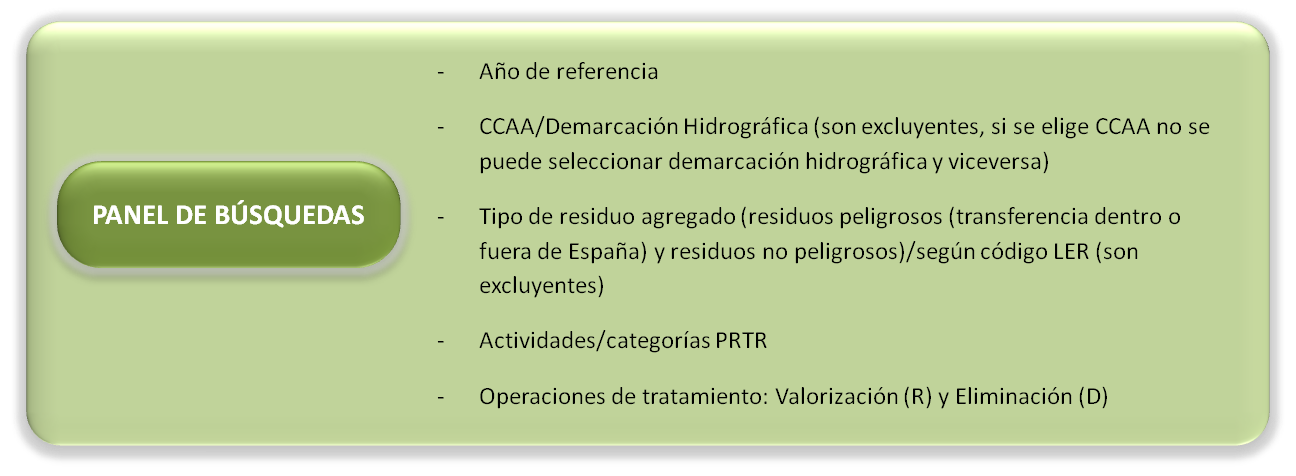 PANEL DE BÚSQUEDAS

- Año de referencia

- CCAA/Demarcación Hidrográfica (son excluyentes, si se elige CCAA no se puede seleccionar demarcación hidrográfica y viceversa)

- Tipo de residuo agregado (residuos peligrosos (transferencia dentro o fuera de España) y residuos no peligrosos)/según código LER (son excluyentes)

- Actividades/categorías PRTR

- Operaciones de tratamiento: Valorización (R) y Eliminación (D)